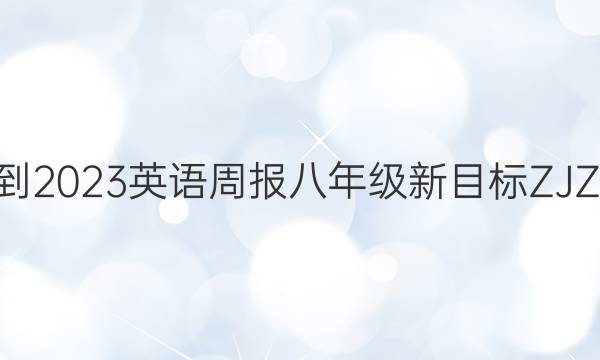 到2023英语周报八年级新目标ZJZ